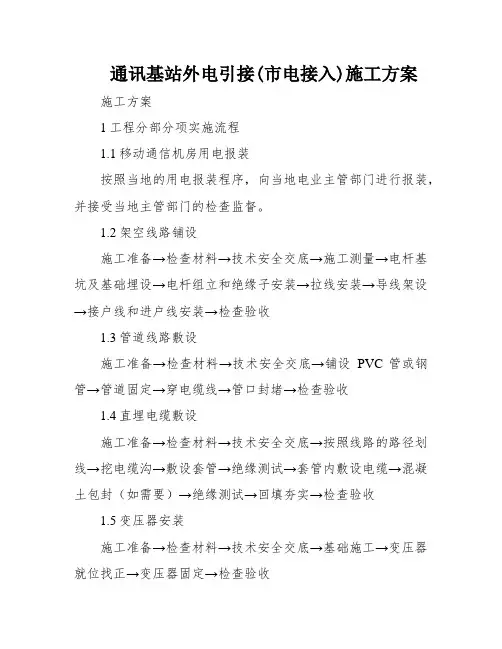 通讯基站外电引接(市电接入)施工方案

施工方案

1 工程分部分项实施流程

1.1 移动通信机房用电报装

按照当地的用电报装程序，向当地电业主管部门进行报装，并接受当地主管部门的检查监督。

1.2 架空线路铺设

施工准备→检查材料→技术安全交底→施工测量→电杆基坑及基础埋设→电杆组立和绝缘子安装→拉线安装→导线架设→接户线和进户线安装→检查验收

1.3 管道线路敷设

施工准备→检查材料→技术安全交底→铺设 PVC 管或钢管→管道固定→穿电缆线→管口封堵→检查验收

1.4 直埋电缆敷设

施工准备→检查材料→技术安全交底→按照线路的路径划线→挖电缆沟→敷设套管→绝缘测试→套管内敷设电缆→混凝土包封（如需要）→绝缘测试→回填夯实→检查验收

1.5 变压器安装

施工准备→检查材料→技术安全交底→基础施工→变压器就位找正→变压器固定→检查验收